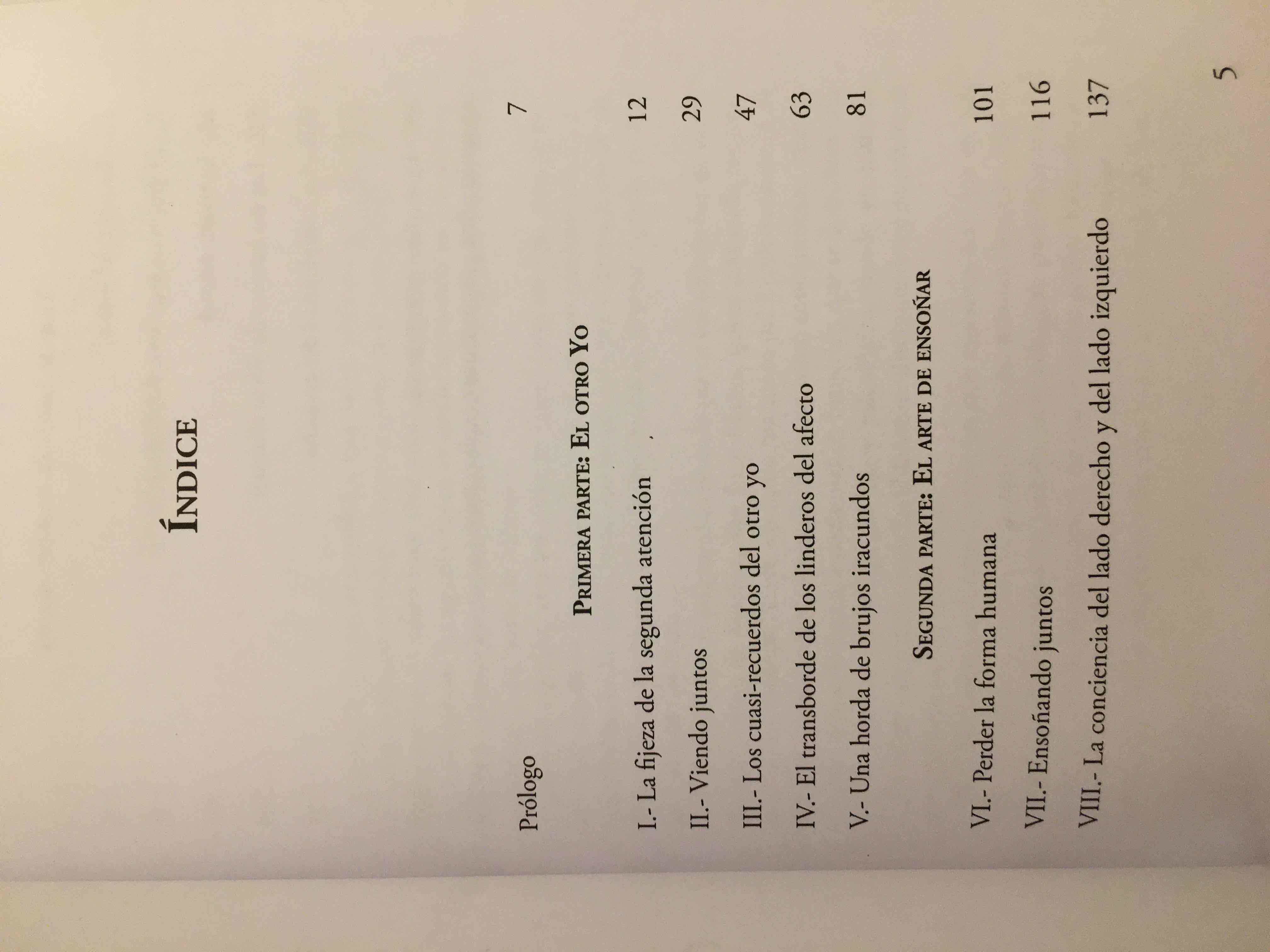 ÍNDICE

Prólogo 7

PRIMERA PARTE: EL OTRO YO

I.- La fijeza de la segunda atención 12

II.- Viendo juntos 29

III.- Los cuasi-recuerdos del otro yo 47

IV.- El transborde de los linderos del afecto 63

V.- Una horda de brujos iracundos 81

SEGUNDA PARTE: EL ARTE DE ENSOÑAR

VI.- Perder la forma humana 101

VII.- Ensoñando juntos 116

VIII.- La conciencia del lado derecho y del lado izquierdo 137

5